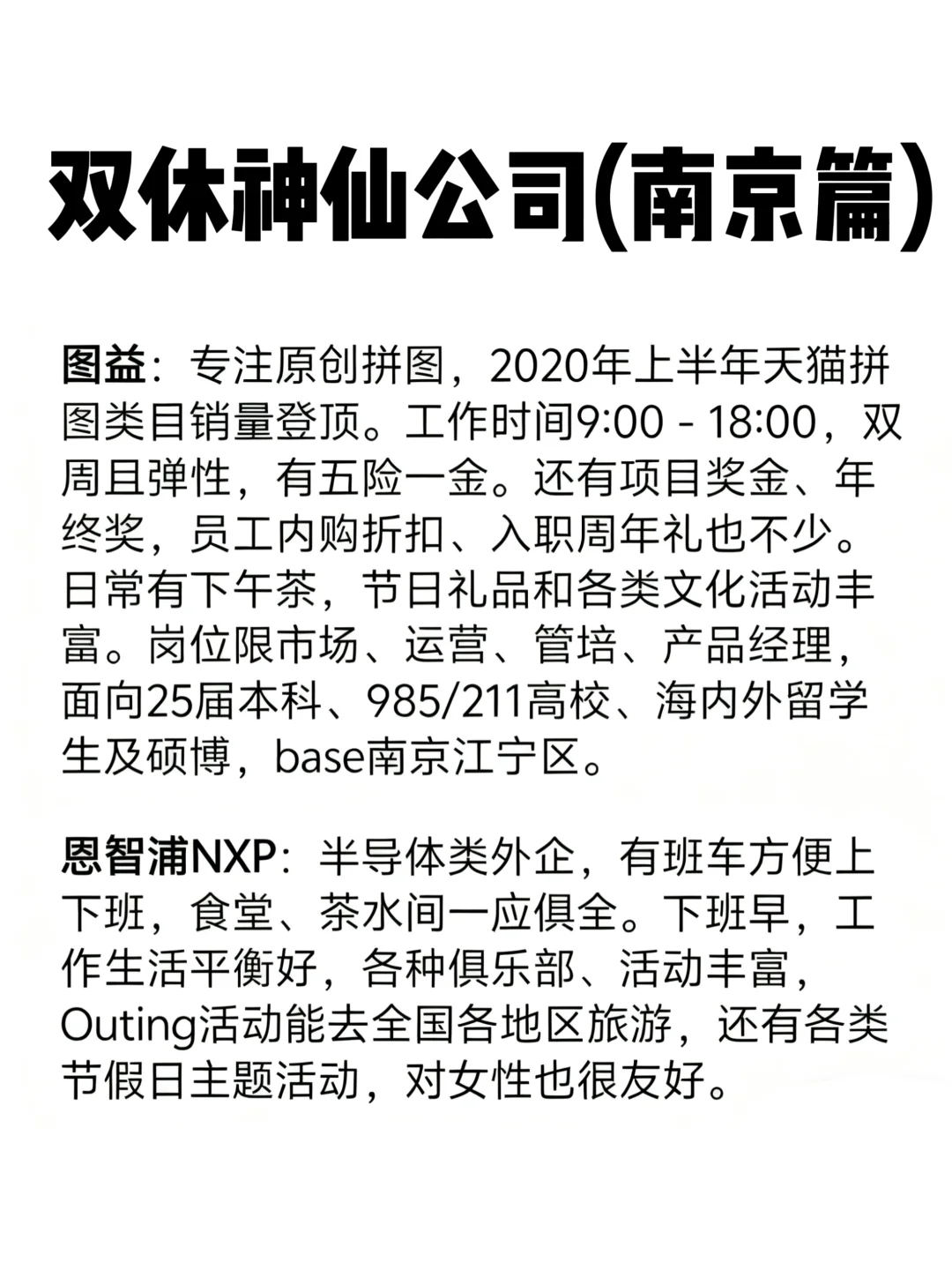 双休神仙公司(南京篇)

图益：专注原创拼图，2020年上半年天猫拼图类目销量登顶。工作时间9:00 - 18:00，双周且弹性，有五险一金。还有项目奖金、年终奖，员工内购折扣、入职周年礼也不少。日常有下午茶，节日礼品和各类文化活动丰富。岗位限市场、运营、管培、产品经理，面向25届本科、985/211高校、海内外留学生及硕博，base南京江宁区。

恩智浦NXP：半导体类外企，有班车方便上下班，食堂、茶水间一应俱全。下班早，工作生活平衡好，各种俱乐部、活动丰富，Outing活动能去全国各地区旅游，还有各类节假日主题活动，对女性也很友好。